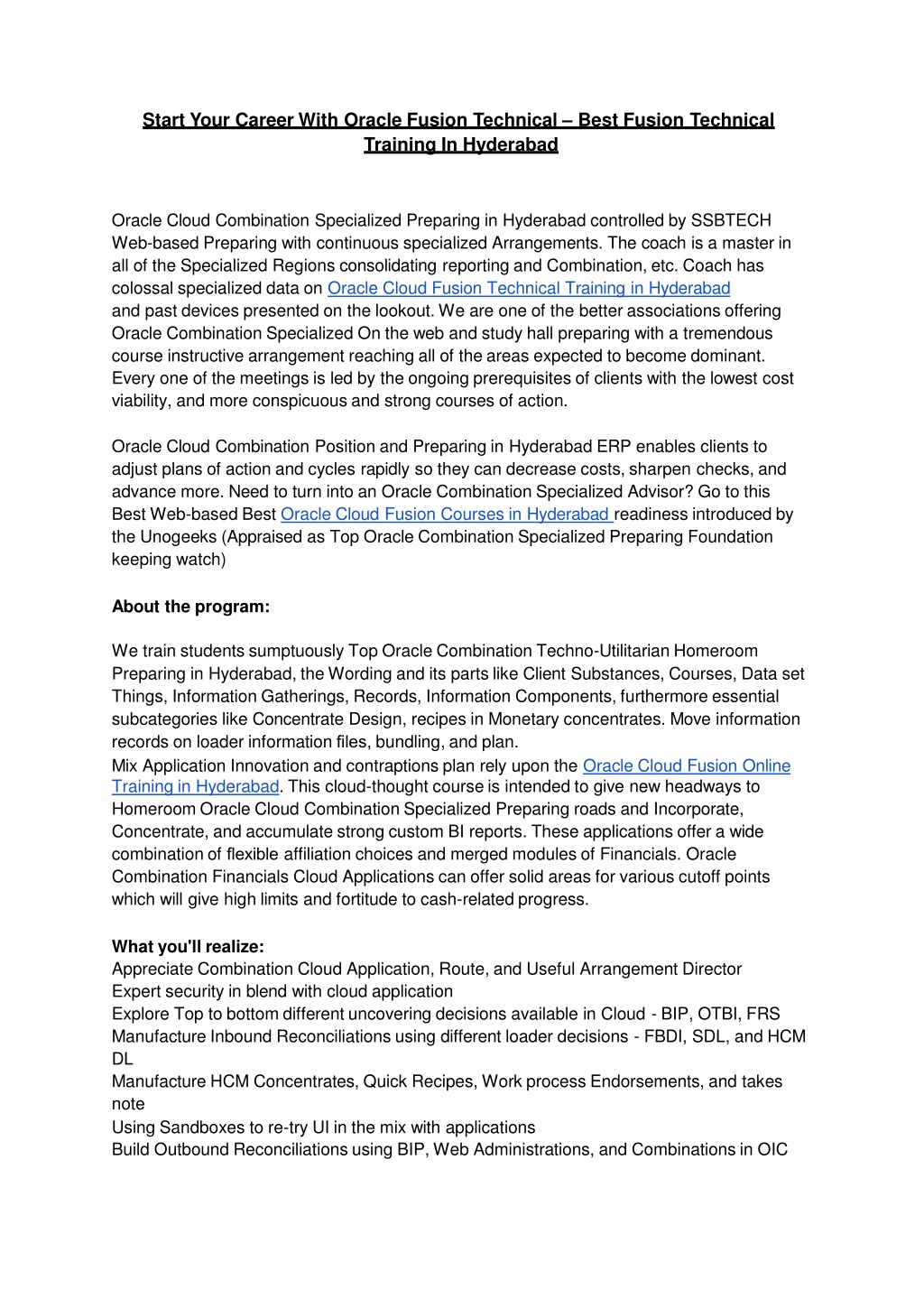 Start Your Career With Oracle Fusion Technical – Best Fusion Technical Training In Hyderabad

Oracle Cloud Combination Specialized Preparing in Hyderabad controlled by SSBTECH Web-based Preparing with continuous specialized Arrangements. The coach is a master in all of the Specialized Regions consolidating reporting and Combination, etc. Coach has colossal specialized data on Oracle Cloud Fusion Technical Training in Hyderabad and past devices presented on the lookout. We are one of the better associations offering Oracle Combination Specialized On the web and study hall preparing with a tremendous course instructive arrangement reaching all of the areas expected to become dominant. Every one of the meetings is led by the ongoing prerequisites of clients with the lowest cost viability, and more conspicuous and strong courses of action.

Oracle Cloud Combination Position and Preparing in Hyderabad ERP enables clients to adjust plans of action and cycles rapidly so they can decrease costs, sharpen checks, and advance more. Need to turn into an Oracle Combination Specialized Advisor? Go to this Best Web-based Best Oracle Cloud Fusion Courses in Hyderabad readiness introduced by the Unogeeks (Appraised as Top Oracle Combination Specialized Preparing Foundation keeping watch)

About the program:

We train students sumptuously Top Oracle Combination Techno-Utilitarian Homeroom Preparing in Hyderabad, the Wording and its parts like Client Substances, Courses, Data set Things, Information Gatherings, Records, Information Components, furthermore essential subcategories like Concentrate Design, recipes in Monetary concentrates. Move information records on loader information files, bundling, and plan.
Mix Application Innovation and contraptions plan rely upon the Oracle Cloud Fusion Online Training in Hyderabad. This cloud-thought course is intended to give new headways to Homeroom Oracle Cloud Combination Specialized Preparing roads and Incorporate, Concentrate, and accumulate strong custom BI reports. These applications offer a wide combination of flexible affiliation choices and merged modules of Financials. Oracle Combination Financials Cloud Applications can offer solid areas for various cutoff points which will give high limits and fortitude to cash-related progress.

What you'll realize:
Appreciate Combination Cloud Application, Route, and Useful Arrangement Director
Expert security in blend with cloud application
Explore Top to bottom different uncovering decisions available in Cloud - BIP, OTBI, FRS
Manufacture Inbound Reconciliations using different loader decisions - FBDI, SDL, and HCM DL
Manufacture HCM Concentrates, Quick Recipes, Work process Endorsements, and takes note
Using Sandboxes to re-try UI in the mix with applications
Build Outbound Reconciliations using BIP, Web Administrations, and Combinations in OIC